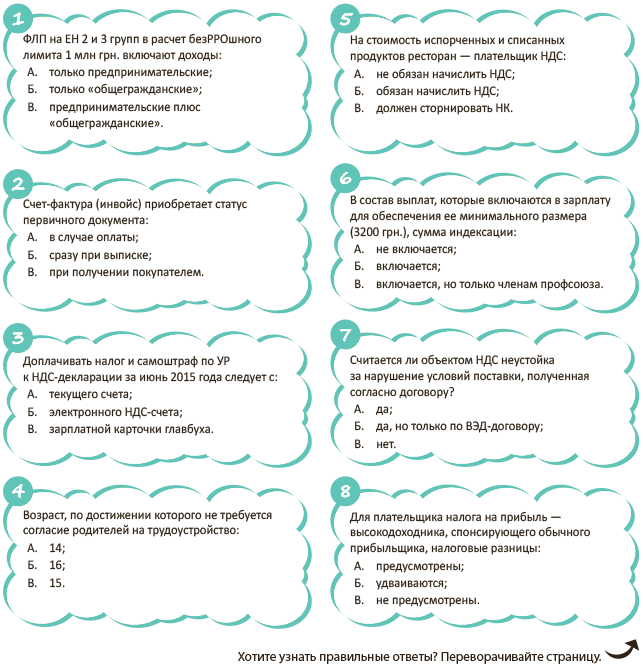 1
ФЛП на ЕН 2 и 3 групп в расчет безРРОшного лимита 1 млн грн. включают доходы:
А. только предпринимательские;
Б. только «общегражданские»;
В. предпринимательские плюс «общегражданские».

2
Счет-фактура (инвойс) приобретает статус первичного документа:
А. в случае оплаты;
Б. сразу при выписке;
В. при получении покупателем.

3
Доплачивать налог и самоштраф по УР к НДС-декларации за июнь 2015 года следует с:
А. текущего счета;
Б. электронного НДС-счета;
В. зарплатной карточки главбуха.

4
Возраст, по достижении которого не требуется согласие родителей на трудоустройство:
А. 14;
Б. 16;
В. 15.

5
На стоимость испорченных и списанных продуктов ресторан — плательщик НДС:
А. не обязан начислить НДС;
Б. обязан начислить НДС;
В. должен сторнировать НК.

6
В состав выплат, которые включаются в зарплату для обеспечения ее минимального размера (3200 грн.), сумма индексации:
А. не включается;
Б. включается;
В. включается, но только членам профсоюза.

7
Считается ли объектом НДС неустойка за нарушение условий поставки, полученная согласно договору?
А. да;
Б. да, но только по ВЭД-договору;
В. нет.

8
Для плательщика налога на прибыль — высокодоходника, спонсирующего обычного прибыльщика, налоговые разницы:
А. предусмотрены;
Б. удваиваются;
В. не предусмотрены.

Хотите узнать правильные ответы? Переворачивайте страницу.